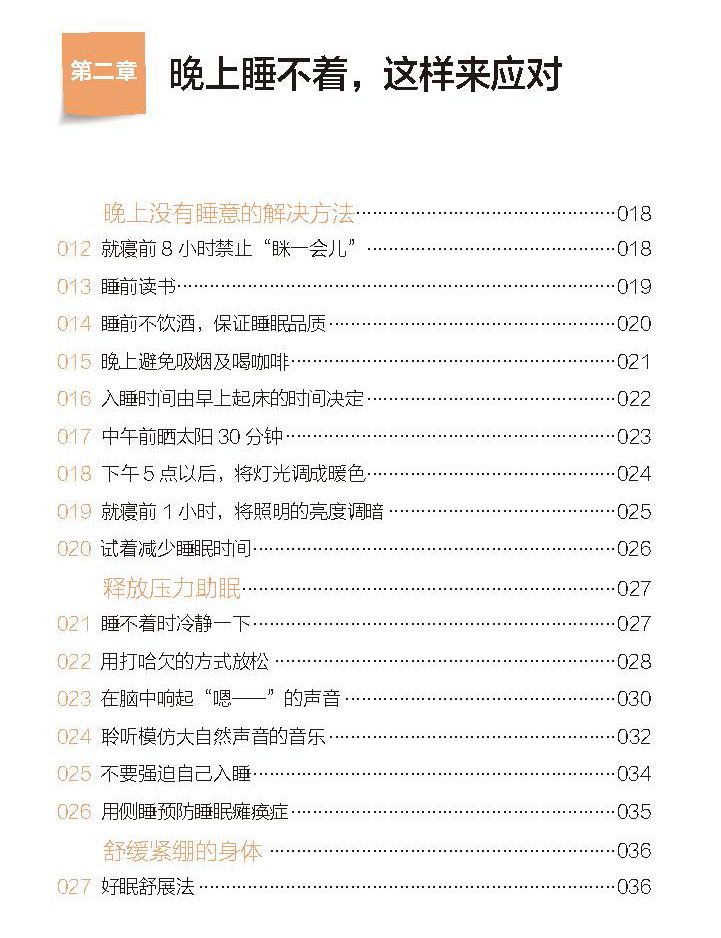 第二章 晚上睡不着，这样来应对

晚上没有睡意的解决方法……018
012 就寝前 8 小时禁止“眯一会儿”……018
013 睡前读书……019
014 睡前不饮酒，保证睡眠品质……020
015 晚上避免吸烟及喝咖啡……021
016 入睡时间由早上起床的时间决定……022
017 中午前晒太阳 30 分钟……023
018 下午 5 点以后，将灯光调成暖色……024
019 就寝前 1 小时，将照明的亮度调暗……025
020 试着减少睡眠时间……026
释放压力助眠……027
021 睡不着时冷静一下……027
022 用打哈欠的方式放松……028
023 在脑中响起“嗯——”的声音……030
024 聆听模仿大自然声音的音乐……032
025 不要强迫自己入睡……034
026 用侧睡预防睡眠瘫痪症……035
舒缓紧绷的身体……036
027 好眠舒展法……036